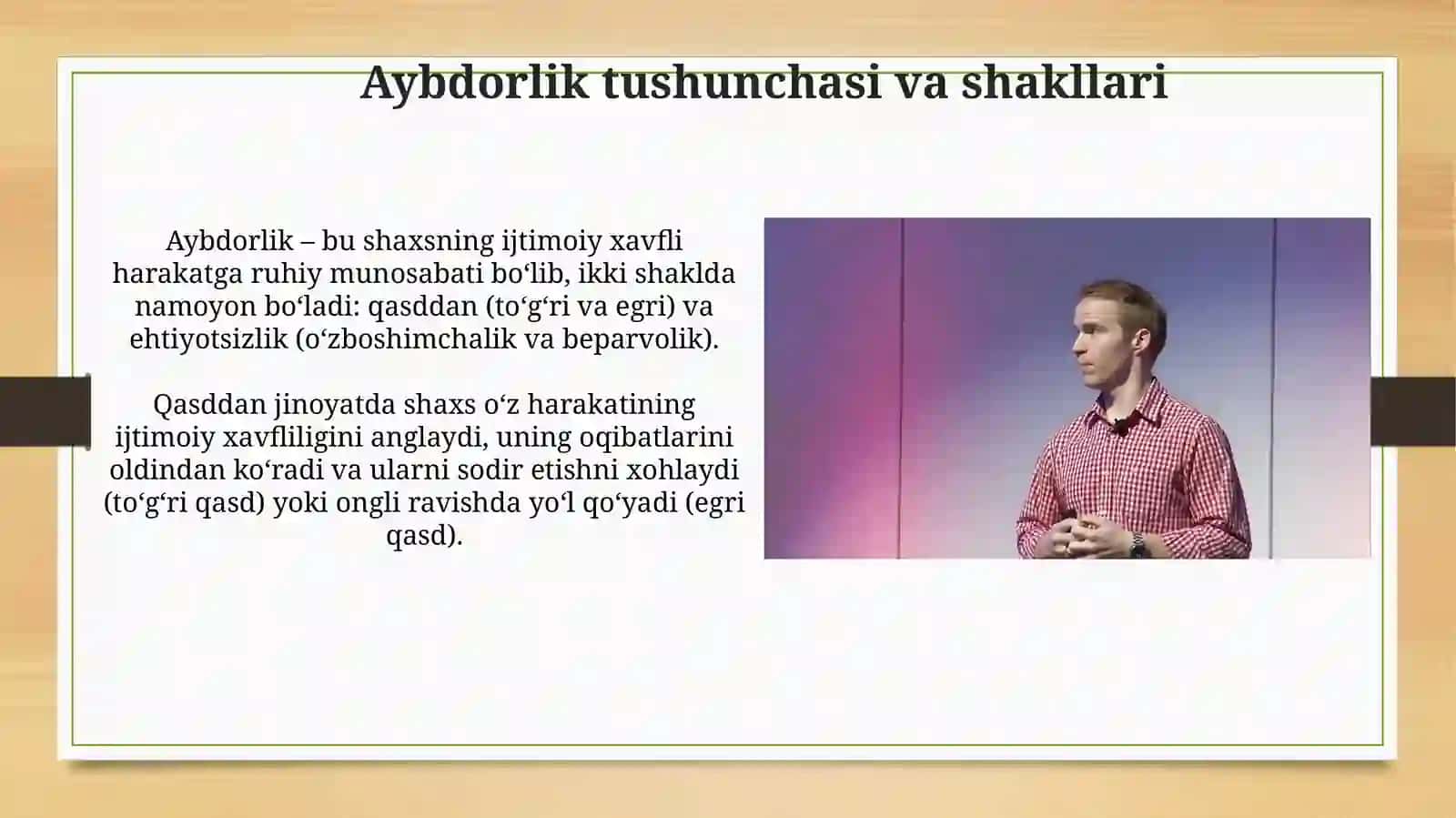 Aybdorlik tushunchasi va shakllari

Aybdorlik – bu shaxsning ijtimoiy xavfli harakatga ruhiy munosabati bo‘lib, ikki shaklda namoyon bo‘ladi: qasddan (to‘g‘ri va egri) va ehtiyotsizlik (o‘zboshimchalik va beparvolik).

Qasddan jinoyatda shaxs o‘z harakatining ijtimoiy xavfliligini anglaydi, uning oqibatlarini oldindan ko‘radi va ularni sodir etishni xohlaydi (to‘g‘ri qasd) yoki ongli ravishda yo‘l qo‘yadi (egri qasd).